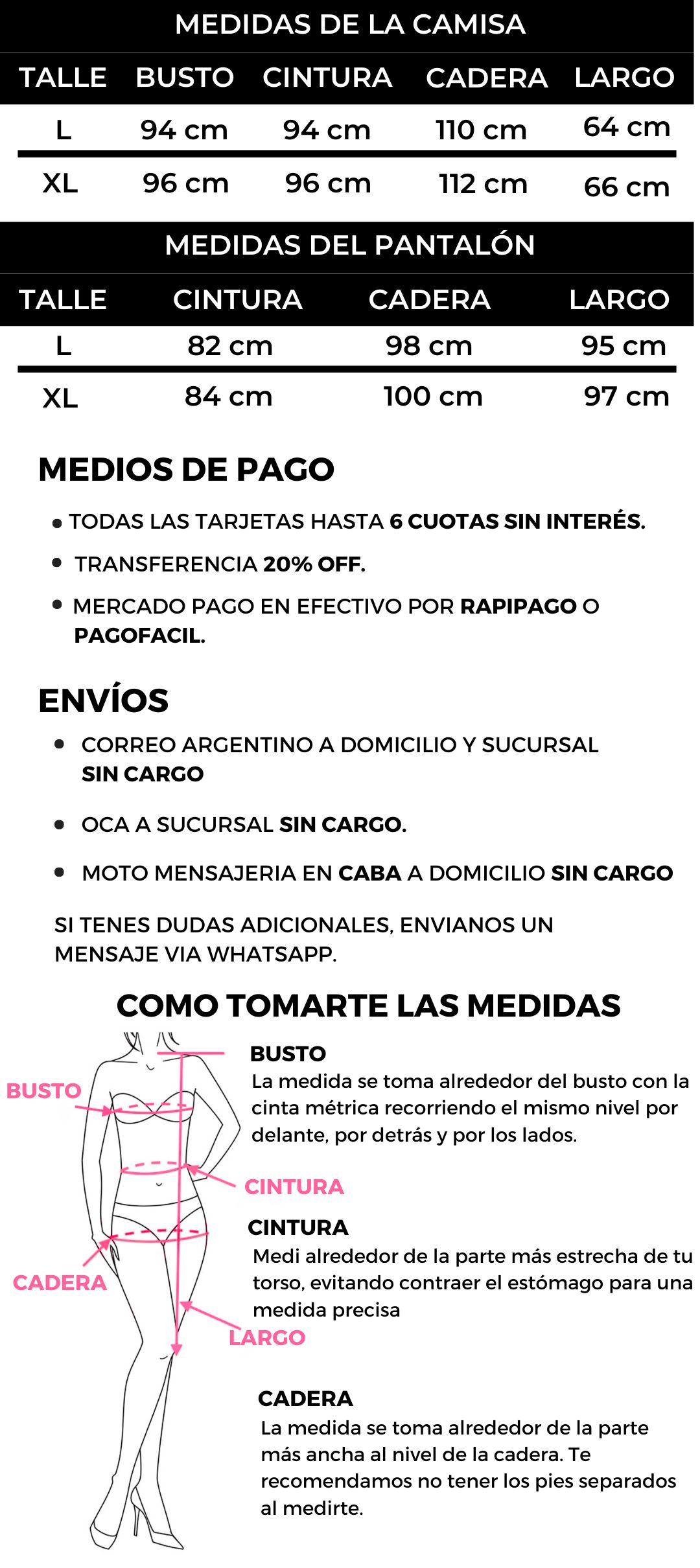 MEDIDAS DE LA CAMISA

| TALLE | BUSTO | CINTURA | CADERA | LARGO |
|---|---|---|---|---|
| L | 94 cm | 94 cm | 110 cm | 64 cm |
| XL | 96 cm | 96 cm | 112 cm | 66 cm |

MEDIDAS DEL PANTALÓN

| TALLE | CINTURA | CADERA | LARGO |
|---|---|---|---|
| L | 82 cm | 98 cm | 95 cm |
| XL | 84 cm | 100 cm | 97 cm |

MEDIOS DE PAGO

• TODAS LAS TARJETAS HASTA 6 CUOTAS SIN INTERÉS.
• TRANSFERENCIA 20% OFF.
• MERCADO PAGO EN EFECTIVO POR RAPIPAGO O PAGOFACIL.

ENVÍOS

• CORREO ARGENTINO A DOMICILIO Y SUCURSAL SIN CARGO
• OCA A SUCURSAL SIN CARGO.
• MOTO MENSAJERIA EN CABA A DOMICILIO SIN CARGO

SI TENES DUDAS ADICIONALES, ENVIANOS UN MENSAJE VIA WHATSAPP.

COMO TOMARTE LAS MEDIDAS

BUSTO
CINTURA
CADERA
LARGO

BUSTO
La medida se toma alrededor del busto con la cinta métrica recorriendo el mismo nivel por delante, por detrás y por los lados.

CINTURA
Medi alrededor de la parte más estrecha de tu torso, evitando contraer el estómago para una medida precisa

CADERA
La medida se toma alrededor de la parte más ancha al nivel de la cadera. Te recomendamos no tener los pies separados al medirte.